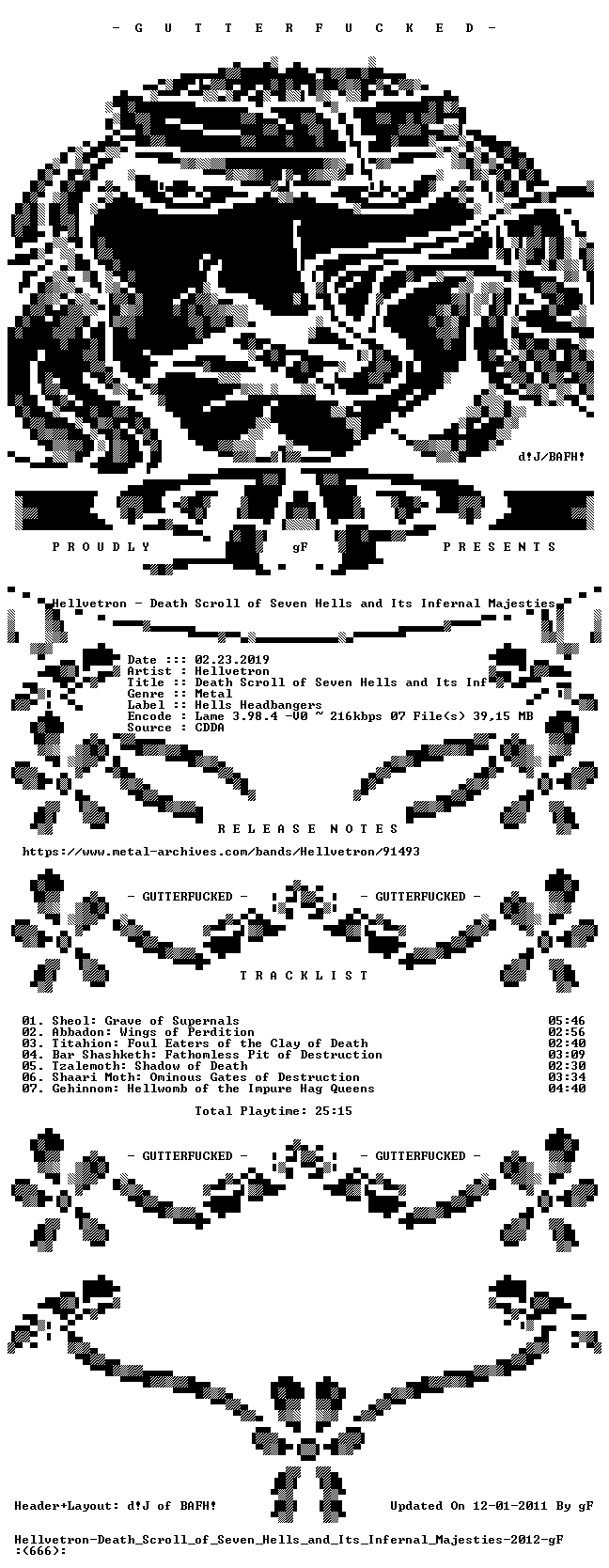 - G U T T E R F U C K E D -

d!J/BAFH!

P R O U D L Y gF P R E S E N T S

Hellvetron - Death Scroll of Seven Hells and Its Infernal Majesties

Date ::: 02.23.2019
Artist : Hellvetron
Title :: Death Scroll of Seven Hells and Its Inf
Genre :: Metal
Label :: Hells Headbangers
Encode : Lame 3.98.4 -V0 ~ 216kbps 07 File(s) 39,15 MB
Source : CDDA

R E L E A S E N O T E S

https://www.metal-archives.com/bands/Hellvetron/91493

- GUTTERFUCKED - - GUTTERFUCKED -

T R A C K L I S T

01. Sheol: Grave of Supernals 05:46
02. Abbadon: Wings of Perdition 02:56
03. Titahion: Foul Eaters of the Clay of Death 02:40
04. Bar Shashketh: Fathomless Pit of Destruction 03:09
05. Tzalemoth: Shadow of Death 02:30
06. Shaari Moth: Ominous Gates of Destruction 03:34
07. Gehinnom: Hellwomb of the Impure Hag Queens 04:40

Total Playtime: 25:15

- GUTTERFUCKED - - GUTTERFUCKED -

Header+Layout: d!J of BAFH! Updated On 12-01-2011 By gF

Hellvetron-Death_Scroll_of_Seven_Hells_and_Its_Infernal_Majesties-2012-gF
:(666):